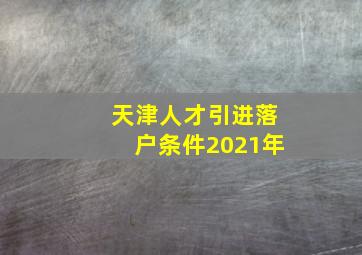 天津人才引进落户条件2021年